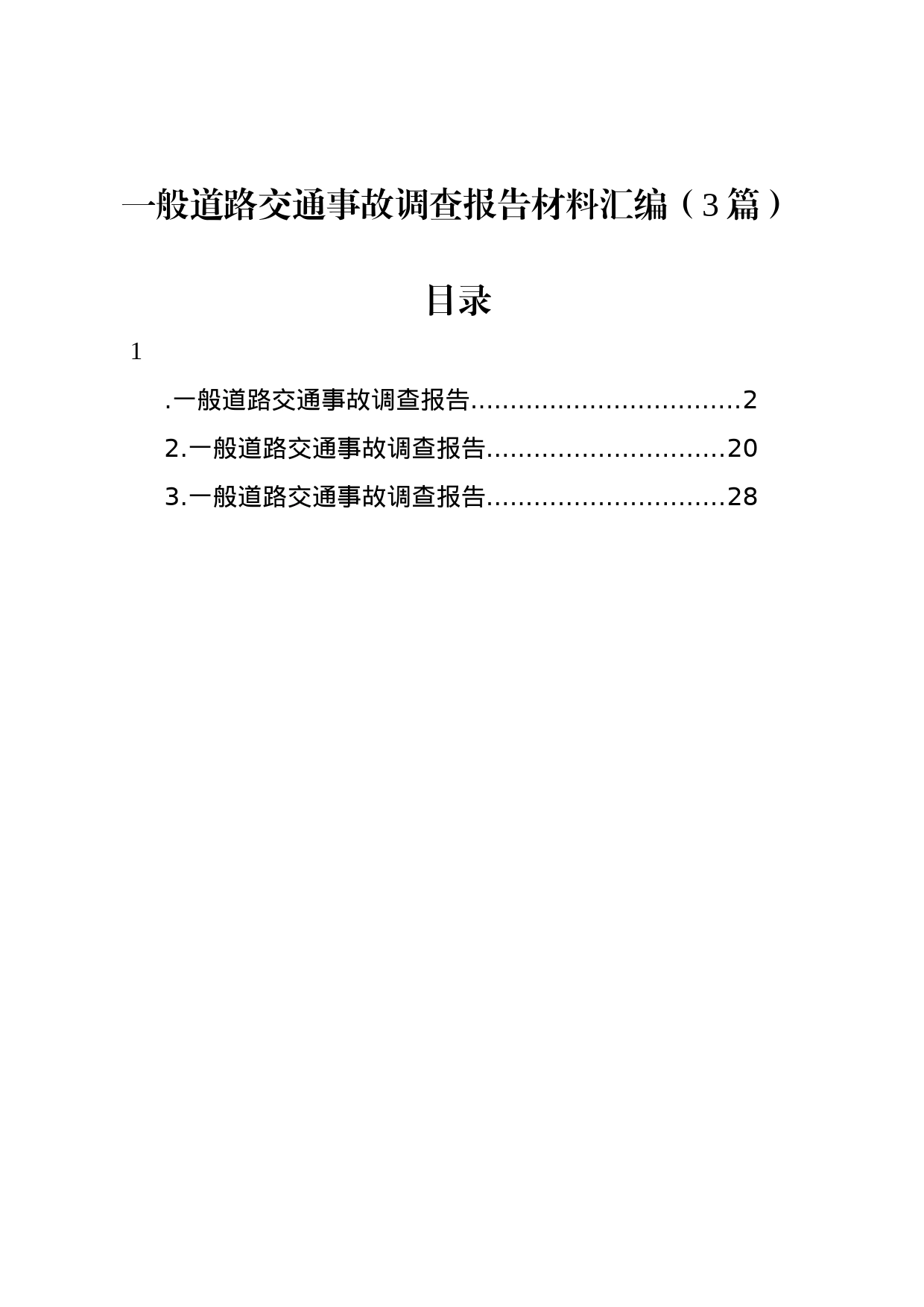 一般道路交通事故调查报告材料汇编（3篇）

目录

1

.一般道路交通事故调查报告..................................2

2.一般道路交通事故调查报告..............................20

3.一般道路交通事故调查报告..............................28